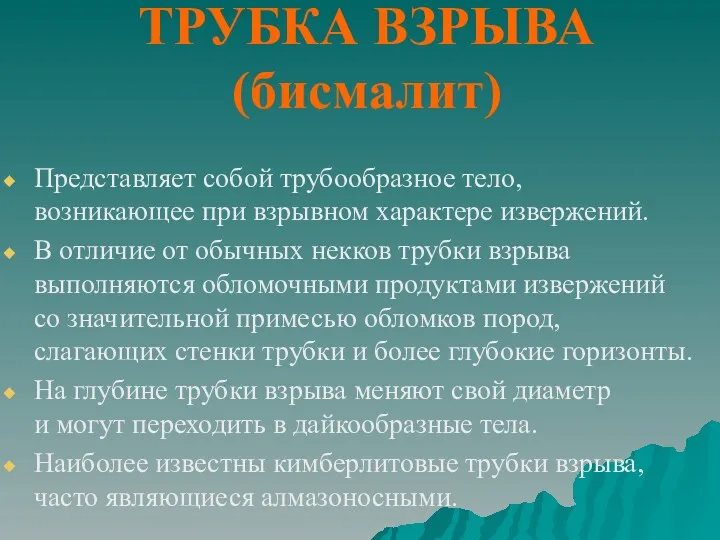 ТРУБКА ВЗРЫВА (бисмалит)

Представляет собой трубообразное тело, возникающее при взрывном характере извержений.

В отличие от обычных некков трубки взрыва выполняются обломочными продуктами извержений со значительной примесью обломков пород, слагающих стенки трубки и более глубокие горизонты.

На глубине трубки взрыва меняют свой диаметр и могут переходить в дайкообразные тела.

Наиболее известны кимберлитовые трубки взрыва, часто являющиеся алмазоносными.